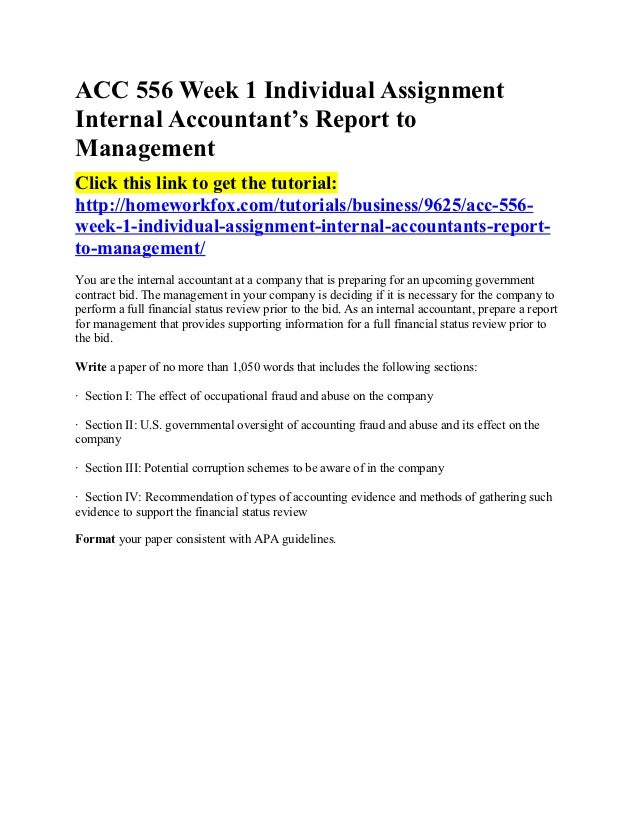 ACC 556 Week 1 Individual Assignment Internal Accountant's Report to Management

Click this link to get the tutorial: http://homeworkfox.com/tutorials/business/9625/acc-556-week-1-individual-assignment-internal-accountants-report-to-management/

You are the internal accountant at a company that is preparing for an upcoming government contract bid. The management in your company is deciding if it is necessary for the company to perform a full financial status review prior to the bid. As an internal accountant, prepare a report for management that provides supporting information for a full financial status review prior to the bid.

Write a paper of no more than 1,050 words that includes the following sections:

· Section I: The effect of occupational fraud and abuse on the company

· Section II: U.S. governmental oversight of accounting fraud and abuse and its effect on the company

· Section III: Potential corruption schemes to be aware of in the company

· Section IV: Recommendation of types of accounting evidence and methods of gathering such evidence to support the financial status review

Format your paper consistent with APA guidelines.